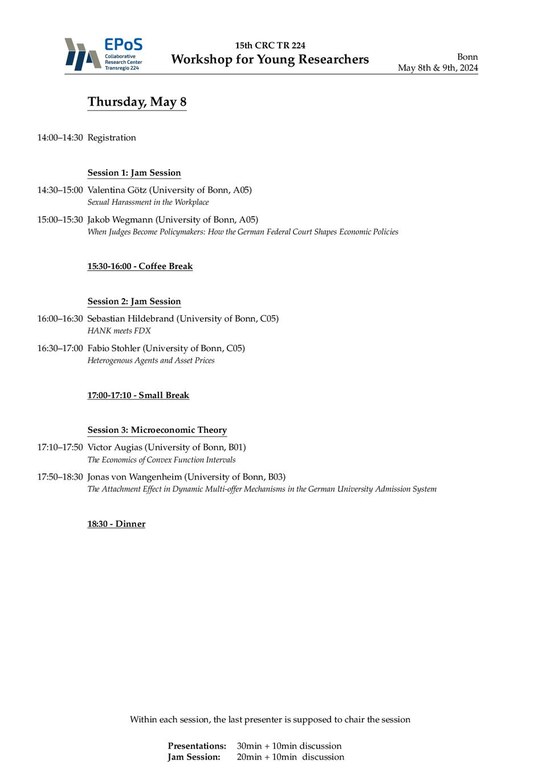 EPoS
Collaborative Research Center Transregio 224

15th CRC TR 224
Workshop for Young Researchers

Bonn
May 8th & 9th, 2024

Thursday, May 8

14:00–14:30 Registration

Session 1: Jam Session

14:30–15:00 Valentina Götz (University of Bonn, A05)
Sexual Harassment in the Workplace

15:00–15:30 Jakob Wegmann (University of Bonn, A05)
When Judges Become Policymakers: How the German Federal Court Shapes Economic Policies

15:30-16:00 - Coffee Break

Session 2: Jam Session

16:00–16:30 Sebastian Hildebrand (University of Bonn, C05)
HANK meets FDX

16:30–17:00 Fabio Stohler (University of Bonn, C05)
Heterogenous Agents and Asset Prices

17:00-17:10 - Small Break

Session 3: Microeconomic Theory

17:10–17:50 Victor Augias (University of Bonn, B01)
The Economics of Convex Function Intervals

17:50–18:30 Jonas von Wangenheim (University of Bonn, B03)
The Attachment Effect in Dynamic Multi-offer Mechanisms in the German University Admission System

18:30 - Dinner

Within each session, the last presenter is supposed to chair the session

Presentations: 30min + 10min discussion
Jam Session: 20min + 10min discussion